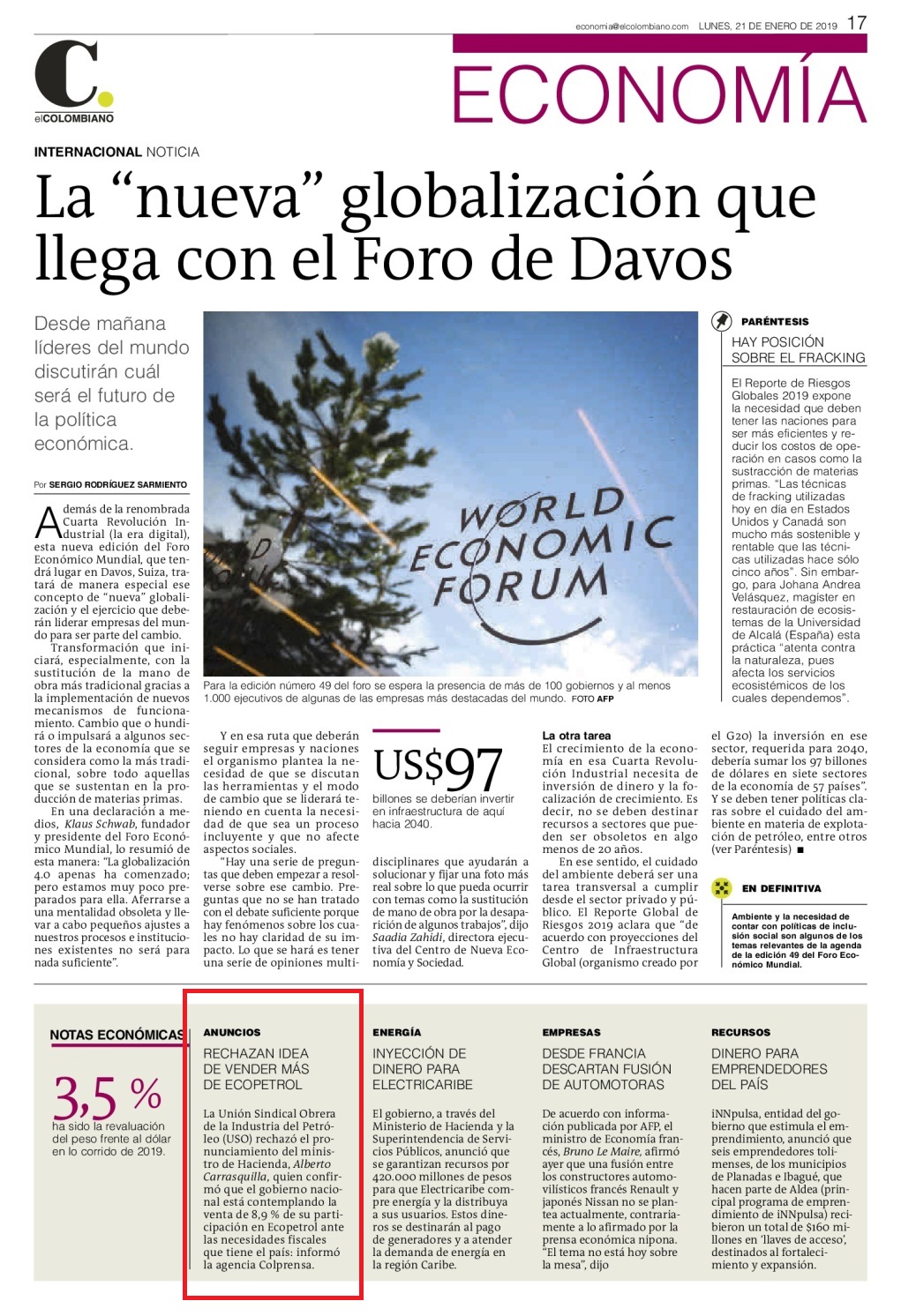 economia@elcolombiano.com LUNES, 21 DE ENERO DE 2019 17

C.
elCOLOMBIANO

ECONOMÍA

INTERNACIONAL NOTICIA

La “nueva” globalización que llega con el Foro de Davos

Desde mañana líderes del mundo discutirán cuál será el futuro de la política económica.

Por SERGIO RODRÍGUEZ SARMIENTO

Además de la renombrada Cuarta Revolución Industrial (la era digital), esta nueva edición del Foro Económico Mundial, que tendrá lugar en Davos, Suiza, tratará de manera especial ese concepto de “nueva” globalización y el ejercicio que deberán liderar empresas del mundo para ser parte del cambio.

Transformación que iniciará, especialmente, con la sustitución de la mano de obra más tradicional gracias a la implementación de nuevos mecanismos de funcionamiento. Cambio que o hundirá o impulsará a algunos sectores de la economía que se considera como la más tradicional, sobre todo aquellas que se sustentan en la producción de materias primas.

En una declaración a medios, Klaus Schwab, fundador y presidente del Foro Económico Mundial, lo resumió de esta manera: “La globalización 4.0 apenas ha comenzado; pero estamos muy poco preparados para ella. Aferrarse a una mentalidad obsoleta y llevar a cabo pequeños ajustes a nuestros procesos e instituciones existentes no será para nada suficiente”.

WORLD ECONOMIC FORUM

Para la edición número 49 del foro se espera la presencia de más de 100 gobiernos y al menos 1.000 ejecutivos de algunas de las empresas más destacadas del mundo. FOTO AFP

Y en esa ruta que deberán seguir empresas y naciones el organismo plantea la necesidad de que se discutan las herramientas y el modo de cambio que se liderará teniendo en cuenta la necesidad de que sea un proceso incluyente y que no afecte aspectos sociales.

“Hay una serie de preguntas que deben empezar a resolverse sobre ese cambio. Preguntas que no se han tratado con el debate suficiente porque hay fenómenos sobre los cuales no hay claridad de su impacto. Lo que se hará es tener una serie de opiniones multidisciplinares que ayudarán a solucionar y fijar una foto más real sobre lo que pueda ocurrir con temas como la sustitución de mano de obra por la desaparición de algunos trabajos”, dijo Saadia Zahidi, directora ejecutiva del Centro de Nueva Economía y Sociedad.

US$97
billones se deberían invertir en infraestructura de aquí hacia 2040.

La otra tarea
El crecimiento de la economía en esa Cuarta Revolución Industrial necesita de inversión de dinero y la focalización de crecimiento. Es decir, no se deben destinar recursos a sectores que pueden ser obsoletos en algo menos de 20 años.

En ese sentido, el cuidado del ambiente deberá ser una tarea transversal a cumplir desde el sector privado y público. El Reporte Global de Riesgos 2019 aclara que “de acuerdo con proyecciones del Centro de Infraestructura Global (organismo creado por el G20) la inversión en ese sector, requerida para 2040, debería sumar los 97 billones de dólares en siete sectores de la economía de 57 países”. Y se deben tener políticas claras sobre el cuidado del ambiente en materia de explotación de petróleo, entre otros (ver Paréntesis) ■

PARÉNTESIS
HAY POSICIÓN SOBRE EL FRACKING

El Reporte de Riesgos Globales 2019 expone la necesidad que deben tener las naciones para ser más eficientes y reducir los costos de operación en casos como la sustracción de materias primas. “Las técnicas de fracking utilizadas hoy en día en Estados Unidos y Canadá son mucho más sostenible y rentable que las técnicas utilizadas hace sólo cinco años”. Sin embargo, para Johana Andrea Velásquez, magister en restauración de ecosistemas de la Universidad de Alcalá (España) esta práctica “atenta contra la naturaleza, pues afecta los servicios ecosistémicos de los cuales dependemos”.

EN DEFINITIVA
Ambiente y la necesidad de contar con políticas de inclusión social son algunos de los temas relevantes de la agenda de la edición 49 del Foro Económico Mundial.

NOTAS ECONÓMICAS

3,5 %
ha sido la revaluación del peso frente al dólar en lo corrido de 2019.

ANUNCIOS
RECHAZAN IDEA DE VENDER MÁS DE ECOPETROL
La Unión Sindical Obrera de la Industria del Petróleo (USO) rechazó el pronunciamiento del ministro de Hacienda, Alberto Carrasquilla, quien confirmó que el gobierno nacional está contemplando la venta de 8,9 % de su participación en Ecopetrol ante las necesidades fiscales que tiene el país: informó la agencia Colprensa.

ENERGÍA
INYECCIÓN DE DINERO PARA ELECTRICARIBE
El gobierno, a través del Ministerio de Hacienda y la Superintendencia de Servicios Públicos, anunció que se garantizan recursos por 420.000 millones de pesos para que Electricaribe compre energía y la distribuya a sus usuarios. Estos dineros se destinarán al pago de generadores y a atender la demanda de energía en la región Caribe.

EMPRESAS
DESDE FRANCIA DESCARTAN FUSIÓN DE AUTOMOTORAS
De acuerdo con información publicada por AFP, el ministro de Economía francés, Bruno Le Maire, afirmó ayer que una fusión entre los constructores automovilísticos francés Renault y japonés Nissan no se plantea actualmente, contrariamente a lo afirmado por la prensa económica nipona. “El tema no está hoy sobre la mesa”, dijo

RECURSOS
DINERO PARA EMPRENDEDORES DEL PAÍS
iNNpulsa, entidad del gobierno que estimula el emprendimiento, anunció que seis emprendedores tolimenses, de los municipios de Planadas e Ibagué, que hacen parte de Aldea (principal programa de emprendimiento de iNNpulsa) recibieron un total de $160 millones en ‘llaves de acceso’, destinados al fortalecimiento y expansión.